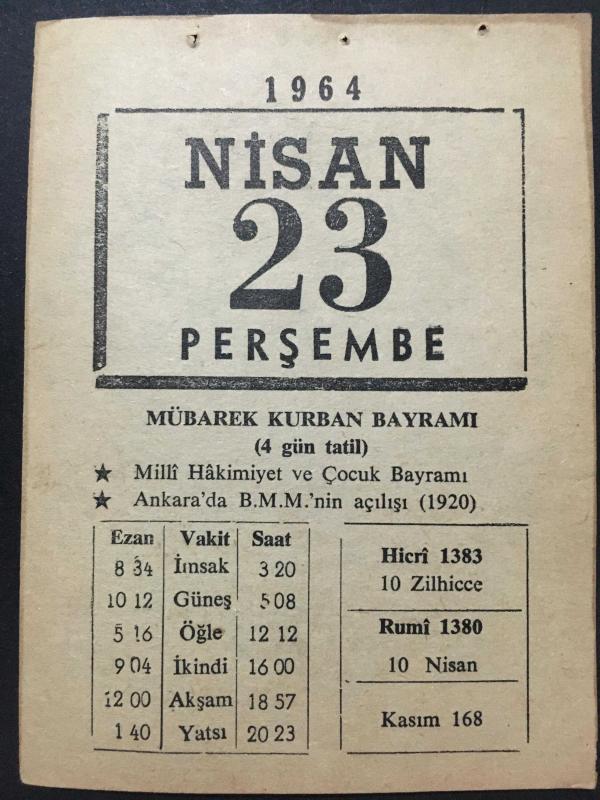 1964

NİSAN

23

PERŞEMBE

MÜBAREK KURBAN BAYRAMI
(4 gün tatil)

★ Millî Hâkimiyet ve Çocuk Bayramı
★ Ankara'da B.M.M.'nin açılışı (1920)

| Ezan | Vakit | Saat |
|---|---|---|
| 8 34 | İmsak | 3 20 |
| 10 12 | Güneş | 5 08 |
| 5 16 | Öğle | 12 12 |
| 9 04 | İkindi | 16 00 |
| 12 00 | Akşam | 18 57 |
| 1 40 | Yatsı | 20 23 |

Hicrî 1383
10 Zilhicce

Rumî 1380
10 Nisan

Kasım 168